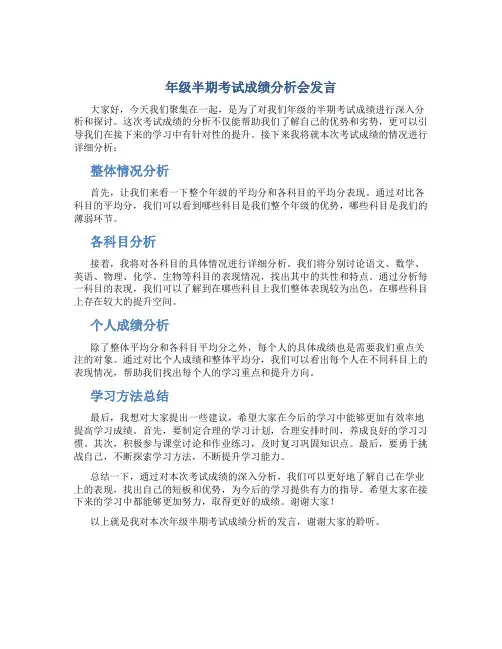 年级半期考试成绩分析会发言

大家好，今天我们聚集在一起，是为了对我们年级的半期考试成绩进行深入分析和探讨。这次考试成绩的分析不仅能帮助我们了解自己的优势和劣势，更可以引导我们在接下来的学习中有针对性的提升。接下来我将就本次考试成绩的情况进行详细分析：

整体情况分析

首先，让我们来看一下整个年级的平均分和各科目的平均分表现。通过对比各科目的平均分，我们可以看到哪些科目是我们整个年级的优势，哪些科目是我们的薄弱环节。

各科目分析

接着，我将对各科目的具体情况进行详细分析。我们将分别讨论语文、数学、英语、物理、化学、生物等科目的表现情况，找出其中的共性和特点。通过分析每一科目的表现，我们可以了解到在哪些科目上我们整体表现较为出色，在哪些科目上存在较大的提升空间。

个人成绩分析

除了整体平均分和各科目平均分之外，每个人的具体成绩也是需要我们重点关注的对象。通过对比个人成绩和整体平均分，我们可以看出每个人在不同科目上的表现情况，帮助我们找出每个人的学习重点和提升方向。

学习方法总结

最后，我想对大家提出一些建议，希望大家在今后的学习中能够更加有效率地提高学习成绩。首先，要制定合理的学习计划，合理安排时间，养成良好的学习习惯。其次，积极参与课堂讨论和作业练习，及时复习巩固知识点。最后，要勇于挑战自己，不断探索学习方法，不断提升学习能力。

总结一下，通过对本次考试成绩的深入分析，我们可以更好地了解自己在学业上的表现，找出自己的短板和优势，为今后的学习提供有力的指导。希望大家在接下来的学习中都能够更加努力，取得更好的成绩。谢谢大家！

以上就是我对本次年级半期考试成绩分析的发言，谢谢大家的聆听。